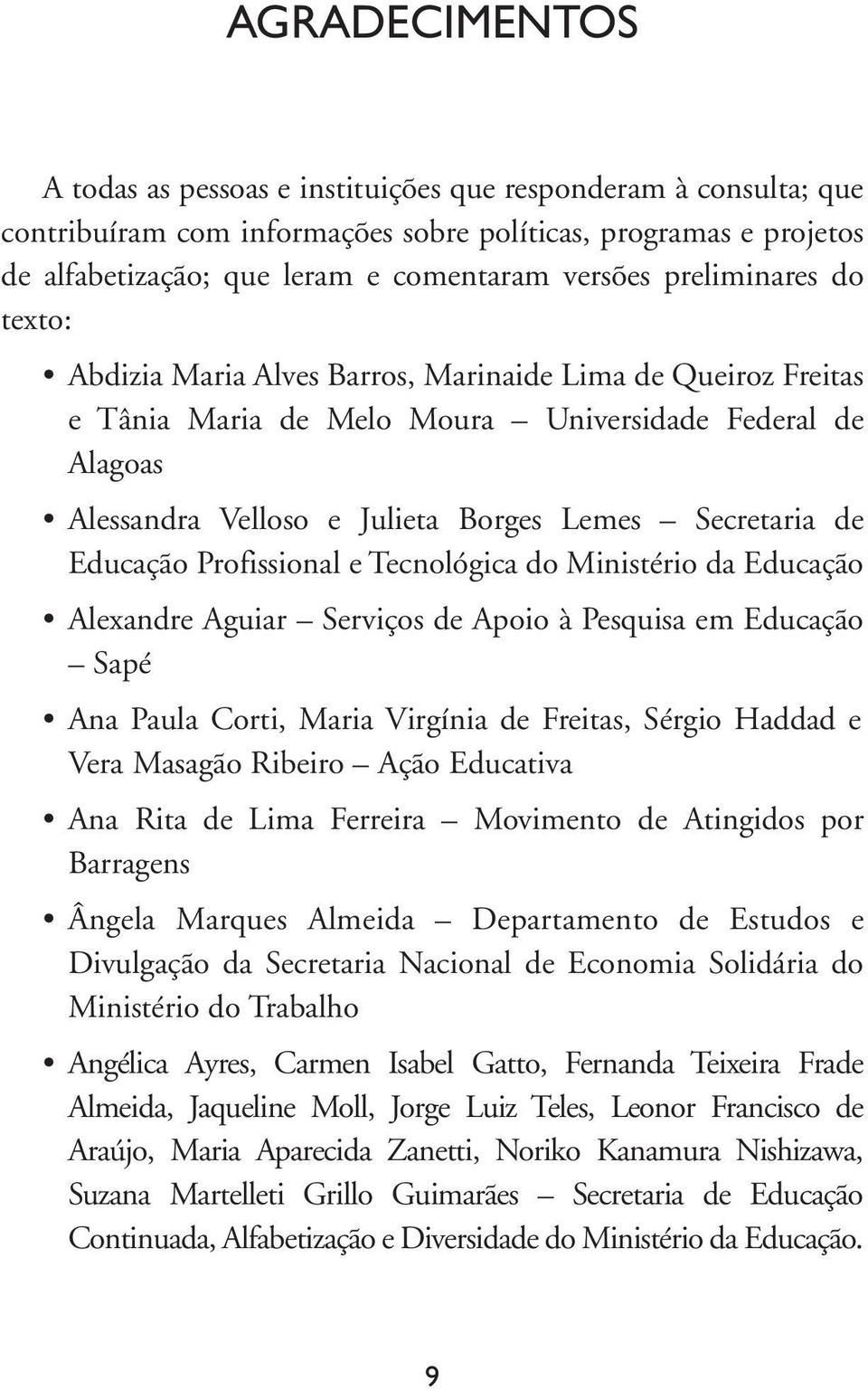 AGRADECIMENTOS

A todas as pessoas e instituições que responderam à consulta; que contribuíram com informações sobre políticas, programas e projetos de alfabetização; que leram e comentaram versões preliminares do texto:

• Abdizia Maria Alves Barros, Marinaide Lima de Queiroz Freitas e Tânia Maria de Melo Moura – Universidade Federal de Alagoas

• Alessandra Velloso e Julieta Borges Lemes – Secretaria de Educação Profissional e Tecnológica do Ministério da Educação

• Alexandre Aguiar – Serviços de Apoio à Pesquisa em Educação – Sapé

• Ana Paula Corti, Maria Virgínia de Freitas, Sérgio Haddad e Vera Masagão Ribeiro – Ação Educativa

• Ana Rita de Lima Ferreira – Movimento de Atingidos por Barragens

• Ângela Marques Almeida – Departamento de Estudos e Divulgação da Secretaria Nacional de Economia Solidária do Ministério do Trabalho

• Angélica Ayres, Carmen Isabel Gatto, Fernanda Teixeira Frade Almeida, Jaqueline Moll, Jorge Luiz Teles, Leonor Francisco de Araújo, Maria Aparecida Zanetti, Noriko Kanamura Nishizawa, Suzana Martelleti Grillo Guimarães – Secretaria de Educação Continuada, Alfabetização e Diversidade do Ministério da Educação.

9